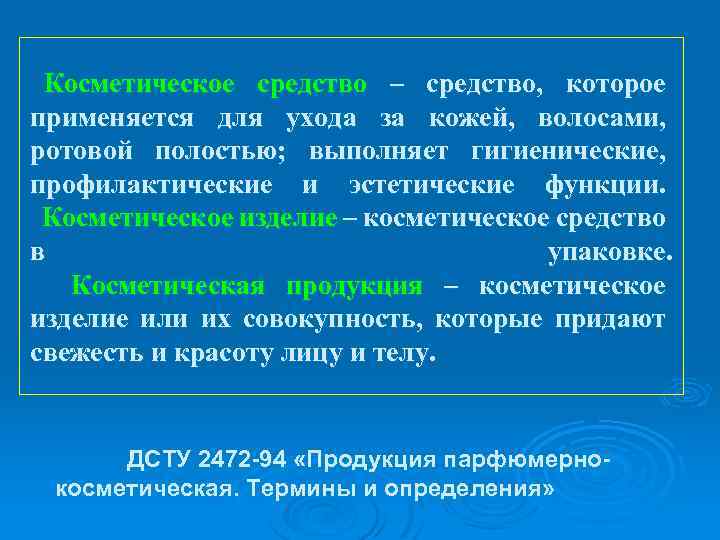 Косметическое средство – средство, которое применяется для ухода за кожей, волосами, ротовой полостью; выполняет гигиенические, профилактические и эстетические функции.

Косметическое изделие – косметическое средство в упаковке.

Косметическая продукция – косметическое изделие или их совокупность, которые придают свежесть и красоту лицу и телу.

ДСТУ 2472-94 «Продукция парфюмерно-косметическая. Термины и определения»